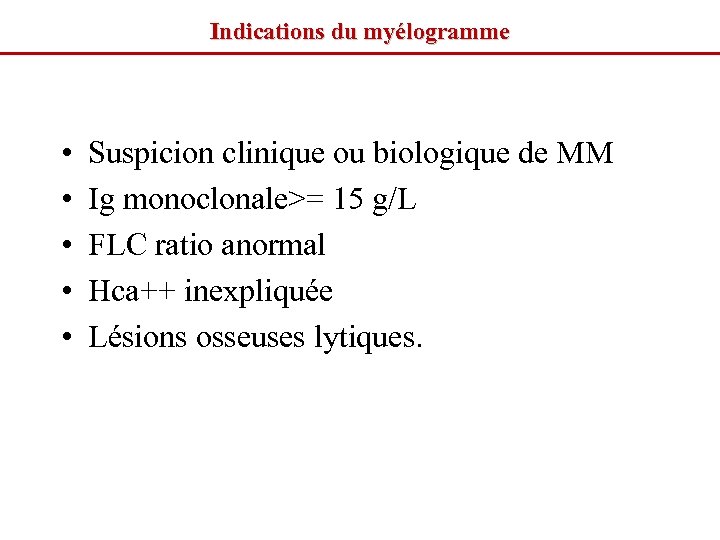 Indications du myélogramme

• Suspicion clinique ou biologique de MM
• Ig monoclonale>= 15 g/L
• FLC ratio anormal
• Hca++ inexpliquée
• Lésions osseuses lytiques.